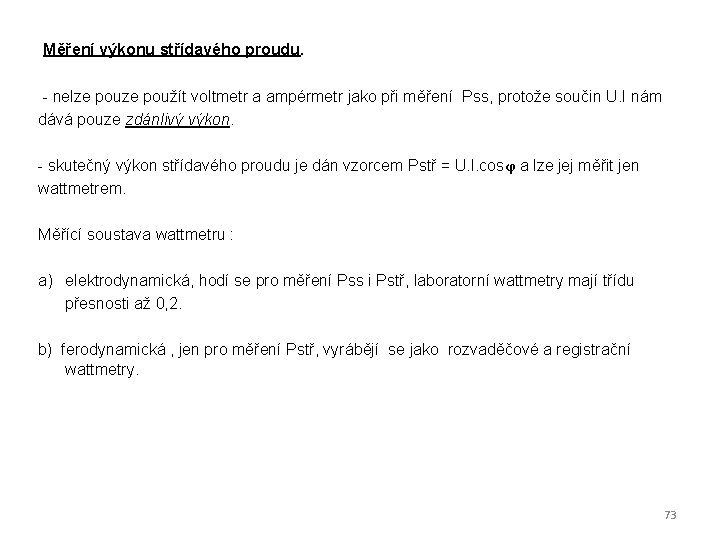 Měření výkonu střídavého proudu.

- nelze pouze použít voltmetr a ampérmetr jako při měření Pss, protože součin U.I nám dává pouze zdánlivý výkon.

- skutečný výkon střídavého proudu je dán vzorcem Pstř = U.I.cos$\varphi$ a lze jej měřit jen wattmetrem.

Měřící soustava wattmetru :

a) elektrodynamická, hodí se pro měření Pss i Pstř, laboratorní wattmetry mají třídu přesnosti až 0,2.

b) ferodynamická , jen pro měření Pstř, vyrábějí se jako rozvaděčové a registrační wattmetry.

73